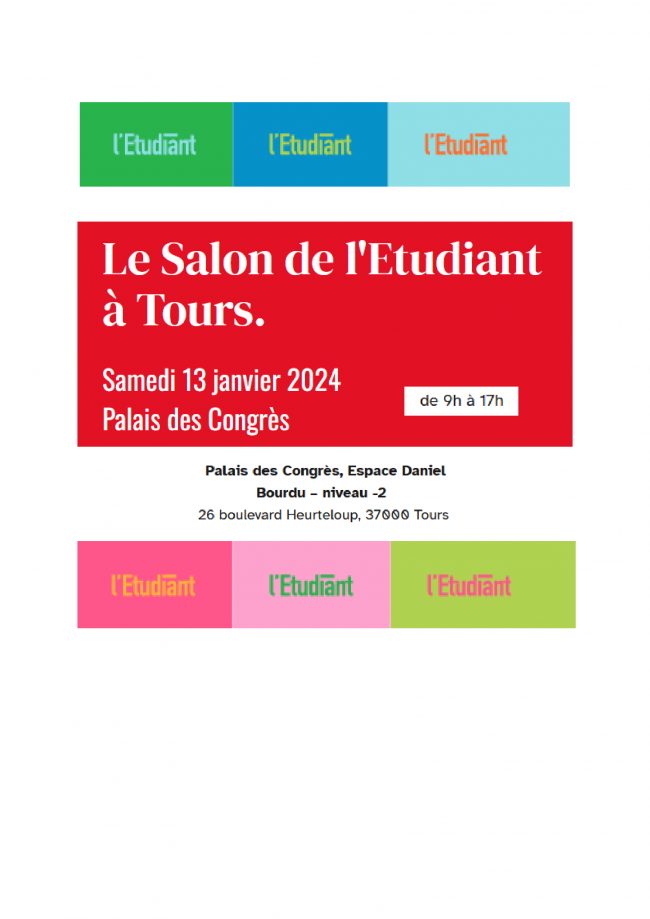 l'Etudiant l'Etudiant l'Etudiant

Le Salon de l'Etudiant à Tours.

Samedi 13 janvier 2024
Palais des Congrès

de 9h à 17h

Palais des Congrès, Espace Daniel Bourdu – niveau -2
26 boulevard Heurteloup, 37000 Tours

l'Etudiant l'Etudiant l'Etudiant